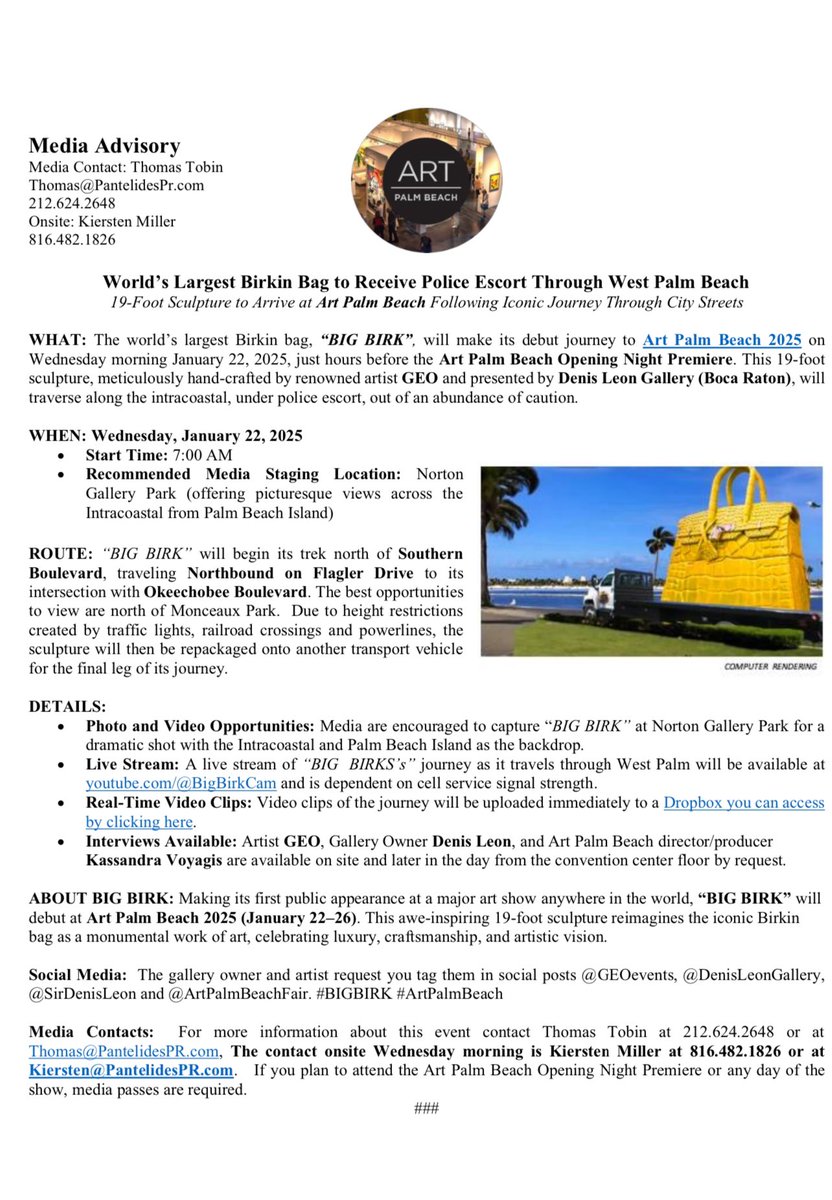 Media Advisory
Media Contact: Thomas Tobin
Thomas@PantelidesPr.com
212.624.2648
Onsite: Kiersten Miller
816.482.1826

ART
PALM BEACH

World's Largest Birkin Bag to Receive Police Escort Through West Palm Beach
19-Foot Sculpture to Arrive at Art Palm Beach Following Iconic Journey Through City Streets

WHAT: The world's largest Birkin bag, "BIG BIRK", will make its debut journey to Art Palm Beach 2025 on Wednesday morning January 22, 2025, just hours before the Art Palm Beach Opening Night Premiere. This 19-foot sculpture, meticulously hand-crafted by renowned artist GEO and presented by Denis Leon Gallery (Boca Raton), will traverse along the intracoastal, under police escort, out of an abundance of caution.

WHEN: Wednesday, January 22, 2025
• Start Time: 7:00 AM
• Recommended Media Staging Location: Norton Gallery Park (offering picturesque views across the Intracoastal from Palm Beach Island)

ROUTE: "BIG BIRK" will begin its trek north of Southern Boulevard, traveling Northbound on Flagler Drive to its intersection with Okeechobee Boulevard. The best opportunities to view are north of Monceaux Park. Due to height restrictions created by traffic lights, railroad crossings and powerlines, the sculpture will then be repackaged onto another transport vehicle for the final leg of its journey.

COMPUTER RENDERING

DETAILS:
• Photo and Video Opportunities: Media are encouraged to capture "BIG BIRK" at Norton Gallery Park for a dramatic shot with the Intracoastal and Palm Beach Island as the backdrop.
• Live Stream: A live stream of "BIG BIRKS's" journey as it travels through West Palm will be available at youtube.com/@BigBirkCam and is dependent on cell service signal strength.
• Real-Time Video Clips: Video clips of the journey will be uploaded immediately to a Dropbox you can access by clicking here.
• Interviews Available: Artist GEO, Gallery Owner Denis Leon, and Art Palm Beach director/producer Kassandra Voyagis are available on site and later in the day from the convention center floor by request.

ABOUT BIG BIRK: Making its first public appearance at a major art show anywhere in the world, "BIG BIRK" will debut at Art Palm Beach 2025 (January 22–26). This awe-inspiring 19-foot sculpture reimagines the iconic Birkin bag as a monumental work of art, celebrating luxury, craftsmanship, and artistic vision.

Social Media: The gallery owner and artist request you tag them in social posts @GEOevents, @DenisLeonGallery, @SirDenisLeon and @ArtPalmBeachFair. #BIGBIRK #ArtPalmBeach

Media Contacts: For more information about this event contact Thomas Tobin at 212.624.2648 or at Thomas@PantelidesPR.com, The contact onsite Wednesday morning is Kiersten Miller at 816.482.1826 or at Kiersten@PantelidesPR.com. If you plan to attend the Art Palm Beach Opening Night Premiere or any day of the show, media passes are required.

###